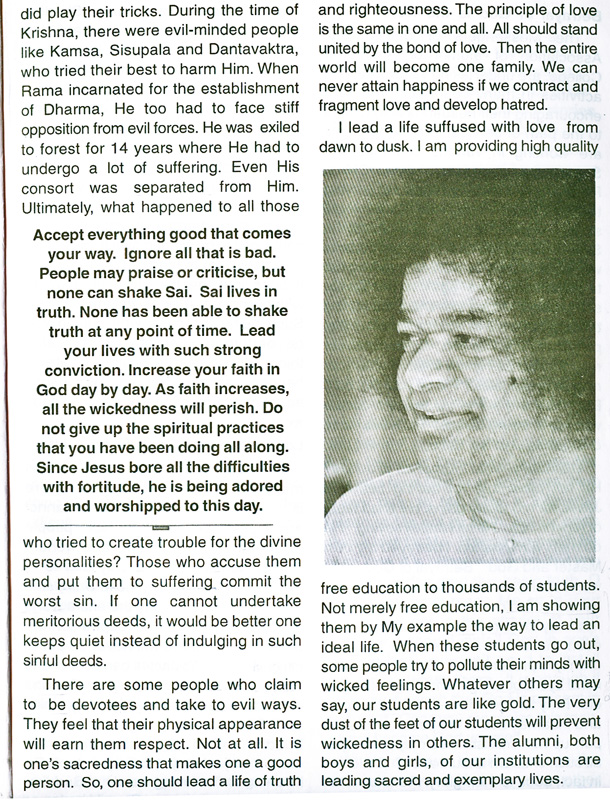 did play their tricks. During the time of Krishna, there were evil-minded people like Kamsa, Sisupala and Dantavaktra, who tried their best to harm Him. When Rama incarnated for the establishment of Dharma, He too had to face stiff opposition from evil forces. He was exiled to forest for 14 years where He had to undergo a lot of suffering. Even His consort was separated from Him. Ultimately, what happened to all those

Accept everything good that comes your way. Ignore all that is bad. People may praise or criticise, but none can shake Sai. Sai lives in truth. None has been able to shake truth at any point of time. Lead your lives with such strong conviction. Increase your faith in God day by day. As faith increases, all the wickedness will perish. Do not give up the spiritual practices that you have been doing all along. Since Jesus bore all the difficulties with fortitude, he is being adored and worshipped to this day.

who tried to create trouble for the divine personalities? Those who accuse them and put them to suffering commit the worst sin. If one cannot undertake meritorious deeds, it would be better one keeps quiet instead of indulging in such sinful deeds.

There are some people who claim to be devotees and take to evil ways. They feel that their physical appearance will earn them respect. Not at all. It is one's sacredness that makes one a good person. So, one should lead a life of truth and righteousness. The principle of love is the same in one and all. All should stand united by the bond of love. Then the entire world will become one family. We can never attain happiness if we contract and fragment love and develop hatred.

I lead a life suffused with love from dawn to dusk. I am providing high quality free education to thousands of students. Not merely free education, I am showing them by My example the way to lead an ideal life. When these students go out, some people try to pollute their minds with wicked feelings. Whatever others may say, our students are like gold. The very dust of the feet of our students will prevent wickedness in others. The alumni, both boys and girls, of our institutions are leading sacred and exemplary lives.